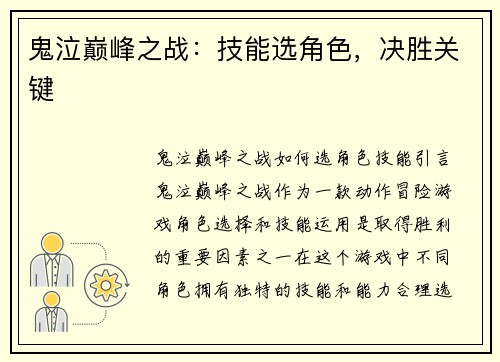 鬼泣巅峰之战：技能选角色，决胜关键

鬼泣巅峰之战如何选角色技能引言鬼泣巅峰之战作为一款动作冒险游戏角色选择和技能运用是取得胜利的重要因素之一在这个游戏中不同角色拥有独特的技能和能力合理选